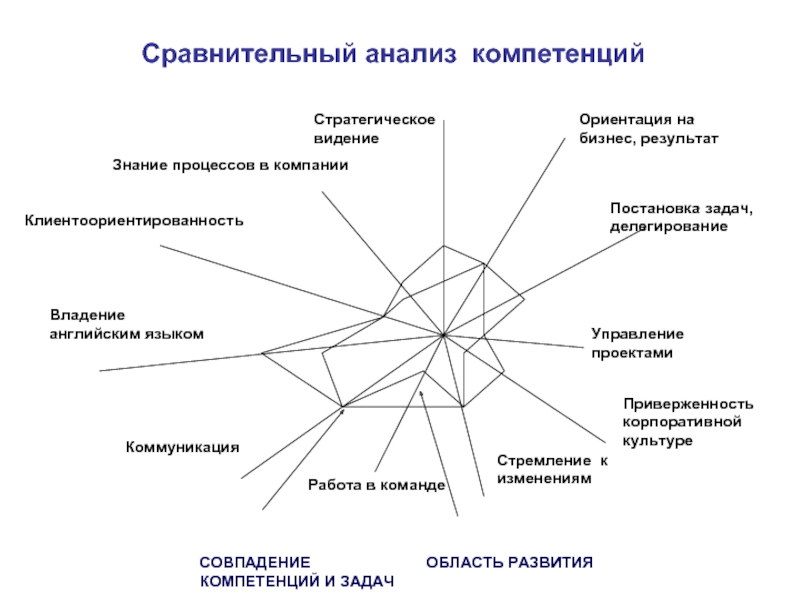 Сравнительный анализ компетенций

Стратегическое видение

Ориентация на бизнес, результат

Знание процессов в компании

Постановка задач, делегирование

Клиентоориентированность

Владение английским языком

Управление проектами

Приверженность корпоративной культуре

Коммуникация

Стремление к изменениям

Работа в команде

СОВПАДЕНИЕ КОМПЕТЕНЦИЙ И ЗАДАЧ

ОБЛАСТЬ РАЗВИТИЯ